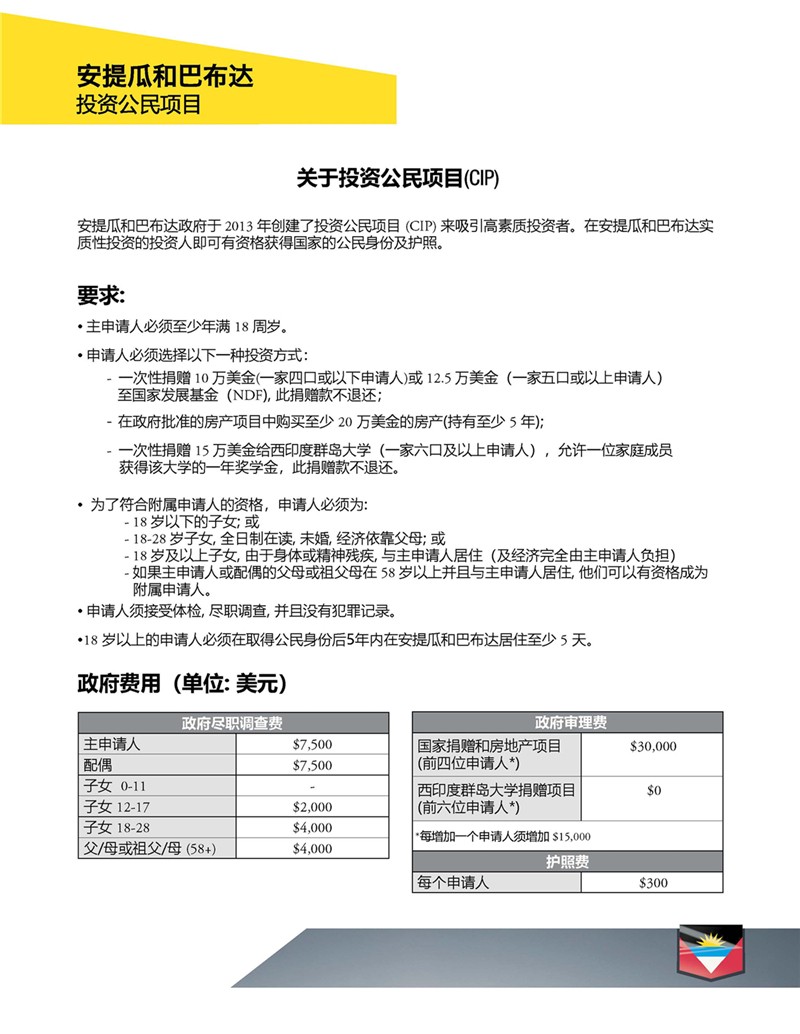 安提瓜和巴布达
投资公民项目

关于投资公民项目(CIP)

安提瓜和巴布达政府于 2013 年创建了投资公民项目 (CIP) 来吸引高素质投资者。在安提瓜和巴布达实质性投资的投资人即可有资格获得国家的公民身份及护照。

要求:

• 主申请人必须至少年满 18 周岁。

• 申请人必须选择以下一种投资方式:
- 一次性捐赠 10 万美金(一家四口或以下申请人)或 12.5 万美金（一家五口或以上申请人）至国家发展基金（NDF), 此捐赠款不退还;
- 在政府批准的房产项目中购买至少 20 万美金的房产(持有至少 5 年);
- 一次性捐赠 15 万美金给西印度群岛大学（一家六口及以上申请人），允许一位家庭成员获得该大学的一年奖学金，此捐赠款不退还。

• 为了符合附属申请人的资格，申请人必须为:
- 18 岁以下的子女; 或
- 18-28 岁子女, 全日制在读, 未婚, 经济依靠父母; 或
- 18 岁及以上子女, 由于身体或精神残疾, 与主申请人居住（及经济完全由主申请人负担）
- 如果主申请人或配偶的父母或祖父母在 58 岁以上并且与主申请人居住, 他们可以有资格成为附属申请人。
• 申请人须接受体检, 尽职调查, 并且没有犯罪记录。
•18 岁以上的申请人必须在取得公民身份后5年内在安提瓜和巴布达居住至少 5 天。

政府费用（单位: 美元）

| 政府尽职调查费 | |
|---|---|
| 主申请人 | $7,500 |
| 配偶 | $7,500 |
| 子女 0-11 | - |
| 子女 12-17 | $2,000 |
| 子女 18-28 | $4,000 |
| 父/母或祖父/母 (58+) | $4,000 |

| 政府审理费 | |
|---|---|
| 国家捐赠和房地产项目 (前四位申请人*) | $30,000 |
| 西印度群岛大学捐赠项目 (前六位申请人*) | $0 |
| *每增加一个申请人须增加 $15,000 | |
| 护照费 | |
| 每个申请人 | $300 |